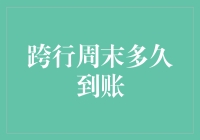 跨行周末多久到账